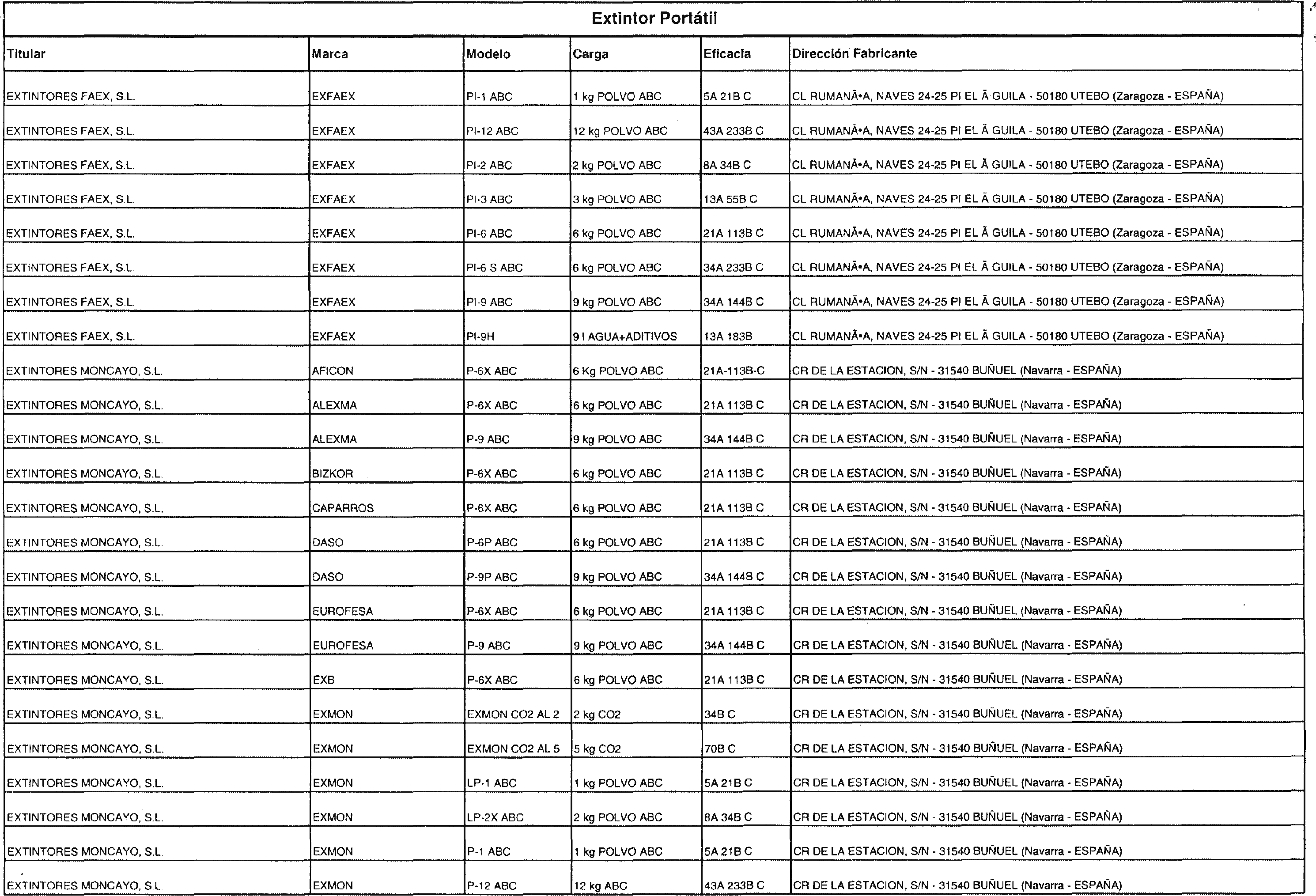 Extintor Portátil

| Titular | Marca | Modelo | Carga | Eficacia | Dirección Fabricante |
|---|---|---|---|---|---|
| EXTINTORES FAEX, S.L. | EXFAEX | PI-1 ABC | 1 kg POLVO ABC | 5A 21B C | CL RUMANÃ•A, NAVES 24-25 PI EL Ã GUILA - 50180 UTEBO (Zaragoza - ESPAÑA) |
| EXTINTORES FAEX, S.L. | EXFAEX | PI-12 ABC | 12 kg POLVO ABC | 43A 233B C | CL RUMANÃ•A, NAVES 24-25 PI EL Ã GUILA - 50180 UTEBO (Zaragoza - ESPAÑA) |
| EXTINTORES FAEX, S.L. | EXFAEX | PI-2 ABC | 2 kg POLVO ABC | 8A 34B C | CL RUMANÃ•A, NAVES 24-25 PI EL Ã GUILA - 50180 UTEBO (Zaragoza - ESPAÑA) |
| EXTINTORES FAEX, S.L. | EXFAEX | PI-3 ABC | 3 kg POLVO ABC | 13A 55B C | CL RUMANÃ•A, NAVES 24-25 PI EL Ã GUILA - 50180 UTEBO (Zaragoza - ESPAÑA) |
| EXTINTORES FAEX, S.L. | EXFAEX | PI-6 ABC | 6 kg POLVO ABC | 21A 113B C | CL RUMANÃ•A, NAVES 24-25 PI EL Ã GUILA - 50180 UTEBO (Zaragoza - ESPAÑA) |
| EXTINTORES FAEX, S.L. | EXFAEX | PI-6 S ABC | 6 kg POLVO ABC | 34A 233B C | CL RUMANÃ•A, NAVES 24-25 PI EL Ã GUILA - 50180 UTEBO (Zaragoza - ESPAÑA) |
| EXTINTORES FAEX, S.L. | EXFAEX | PI-9 ABC | 9 kg POLVO ABC | 34A 144B C | CL RUMANÃ•A, NAVES 24-25 PI EL Ã GUILA - 50180 UTEBO (Zaragoza - ESPAÑA) |
| EXTINTORES FAEX, S.L. | EXFAEX | PI-9H | 9 l AGUA+ADITIVOS | 13A 183B | CL RUMANÃ•A, NAVES 24-25 PI EL Ã GUILA - 50180 UTEBO (Zaragoza - ESPAÑA) |
| EXTINTORES MONCAYO, S.L. | AFICON | P-6X ABC | 6 Kg POLVO ABC | 21A-113B-C | CR DE LA ESTACION, S/N - 31540 BUÑUEL (Navarra - ESPAÑA) |
| EXTINTORES MONCAYO, S.L. | ALEXMA | P-6X ABC | 6 kg POLVO ABC | 21A 113B C | CR DE LA ESTACION, S/N - 31540 BUÑUEL (Navarra - ESPAÑA) |
| EXTINTORES MONCAYO, S.L. | ALEXMA | P-9 ABC | 9 kg POLVO ABC | 34A 144B C | CR DE LA ESTACION, S/N - 31540 BUÑUEL (Navarra - ESPAÑA) |
| EXTINTORES MONCAYO, S.L. | BIZKOR | P-6X ABC | 6 kg POLVO ABC | 21A 113B C | CR DE LA ESTACION, S/N - 31540 BUÑUEL (Navarra - ESPAÑA) |
| EXTINTORES MONCAYO, S.L. | CAPARROS | P-6X ABC | 6 kg POLVO ABC | 21A 113B C | CR DE LA ESTACION, S/N - 31540 BUÑUEL (Navarra - ESPAÑA) |
| EXTINTORES MONCAYO, S.L. | DASO | P-6P ABC | 6 kg POLVO ABC | 21A 113B C | CR DE LA ESTACION, S/N - 31540 BUÑUEL (Navarra - ESPAÑA) |
| EXTINTORES MONCAYO, S.L. | DASO | P-9P ABC | 9 kg POLVO ABC | 34A 144B C | CR DE LA ESTACION, S/N - 31540 BUÑUEL (Navarra - ESPAÑA) |
| EXTINTORES MONCAYO, S.L. | EUROFESA | P-6X ABC | 6 kg POLVO ABC | 21A 113B C | CR DE LA ESTACION, S/N - 31540 BUÑUEL (Navarra - ESPAÑA) |
| EXTINTORES MONCAYO, S.L. | EUROFESA | P-9 ABC | 9 kg POLVO ABC | 34A 144B C | CR DE LA ESTACION, S/N - 31540 BUÑUEL (Navarra - ESPAÑA) |
| EXTINTORES MONCAYO, S.L. | EXB | P-6X ABC | 6 kg POLVO ABC | 21A 113B C | CR DE LA ESTACION, S/N - 31540 BUÑUEL (Navarra - ESPAÑA) |
| EXTINTORES MONCAYO, S.L. | EXMON | EXMON CO2 AL 2 | 2 kg CO2 | 34B C | CR DE LA ESTACION, S/N - 31540 BUÑUEL (Navarra - ESPAÑA) |
| EXTINTORES MONCAYO, S.L. | EXMON | EXMON CO2 AL 5 | 5 kg CO2 | 70B C | CR DE LA ESTACION, S/N - 31540 BUÑUEL (Navarra - ESPAÑA) |
| EXTINTORES MONCAYO, S.L. | EXMON | LP-1 ABC | 1 kg POLVO ABC | 5A 21B C | CR DE LA ESTACION, S/N - 31540 BUÑUEL (Navarra - ESPAÑA) |
| EXTINTORES MONCAYO, S.L. | EXMON | LP-2X ABC | 2 kg POLVO ABC | 8A 34B C | CR DE LA ESTACION, S/N - 31540 BUÑUEL (Navarra - ESPAÑA) |
| EXTINTORES MONCAYO, S.L. | EXMON | P-1 ABC | 1 kg POLVO ABC | 5A 21B C | CR DE LA ESTACION, S/N - 31540 BUÑUEL (Navarra - ESPAÑA) |
| EXTINTORES MONCAYO, S.L. | EXMON | P-12 ABC | 12 kg ABC | 43A 233B C | CR DE LA ESTACION, S/N - 31540 BUÑUEL (Navarra - ESPAÑA) |